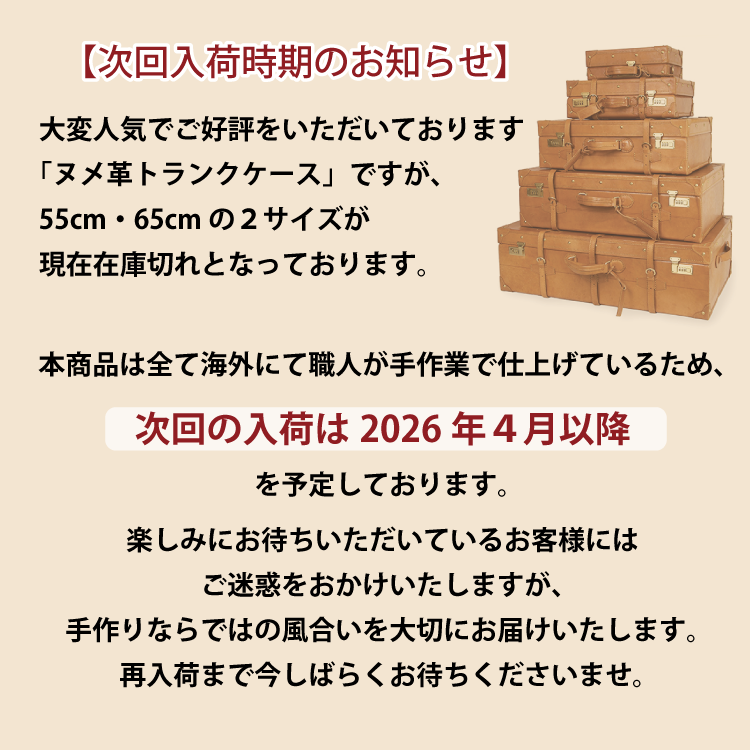 【次回入荷時期のお知らせ】

大変人気でご好評をいただいております「ヌメ革トランクケース」ですが、55cm・65cm の２サイズが現在在庫切れとなっております。

本商品は全て海外にて職人が手作業で仕上げているため、

次回の入荷は 2026 年４月以降

を予定しております。

楽しみにお待ちいただいているお客様にはご迷惑をおかけいたしますが、手作りならではの風合いを大切にお届けいたします。再入荷まで今しばらくお待ちくださいませ。